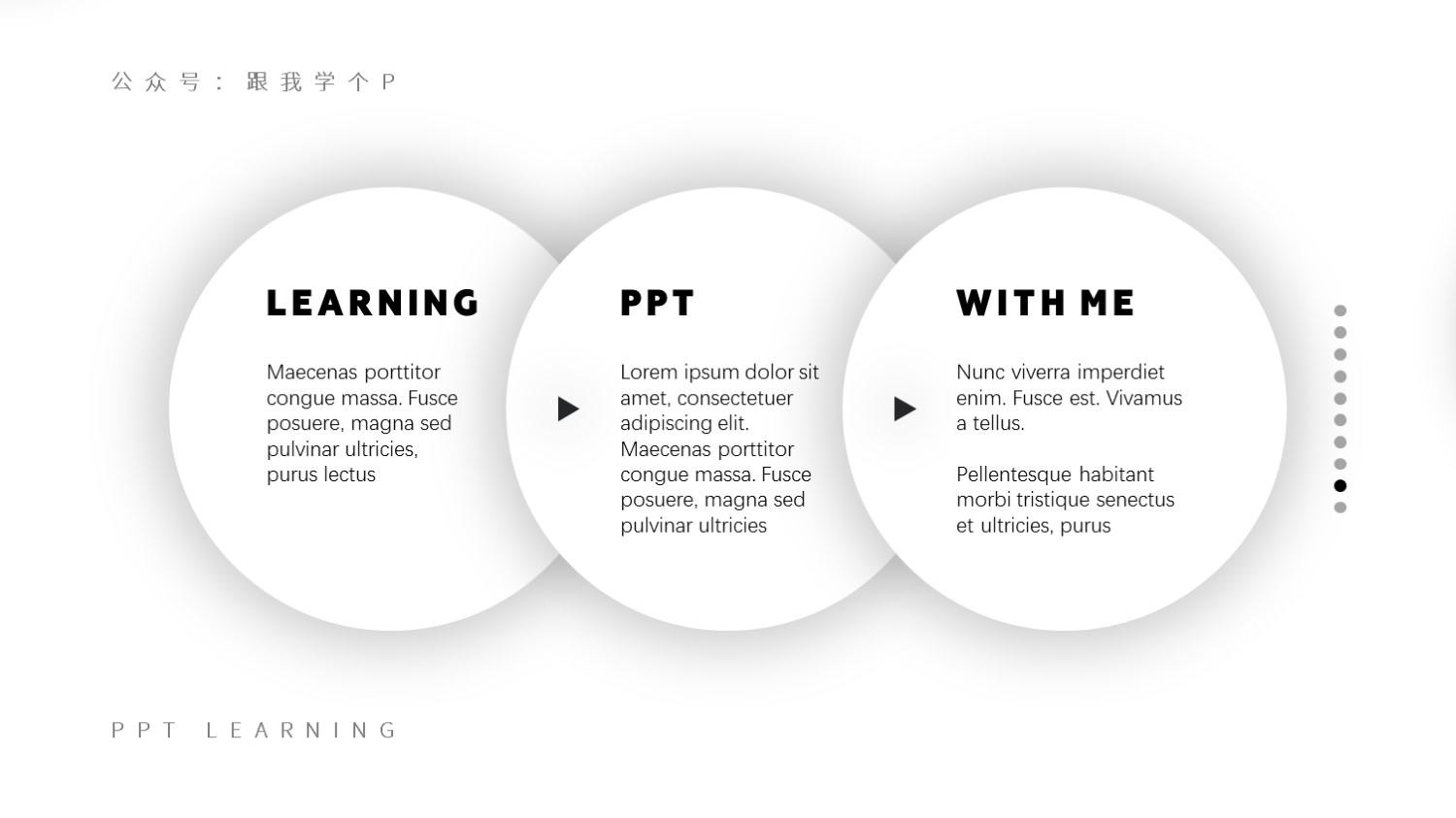 公众号：跟我学个P

LEARNING

Maecenas porttitor congue massa. Fusce posuere, magna sed pulvinar ultricies, purus lectus

PPT

Lorem ipsum dolor sit amet, consectetuer adipiscing elit. Maecenas porttitor congue massa. Fusce posuere, magna sed pulvinar ultricies

WITH ME

Nunc viverra imperdiet enim. Fusce est. Vivamus a tellus.

Pellentesque habitant morbi tristique senectus et ultricies, purus

PPT LEARNING